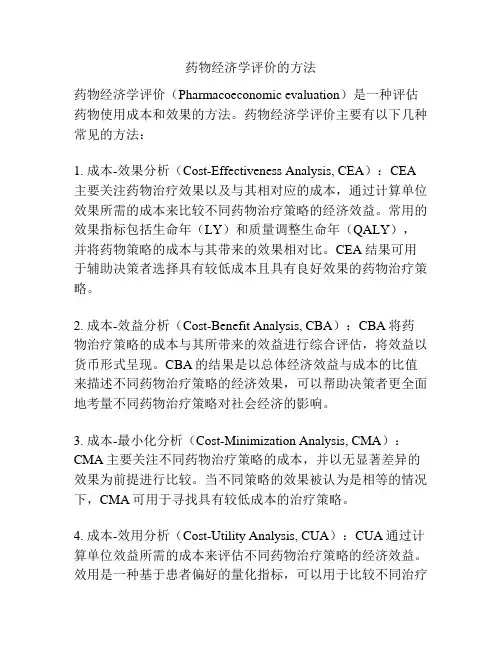 药物经济学评价的方法

药物经济学评价（Pharmacoeconomic evaluation）是一种评估药物使用成本和效果的方法。药物经济学评价主要有以下几种常见的方法：

1. 成本-效果分析（Cost-Effectiveness Analysis, CEA）：CEA 主要关注药物治疗效果以及与其相对应的成本，通过计算单位效果所需的成本来比较不同药物治疗策略的经济效益。常用的效果指标包括生命年（LY）和质量调整生命年（QALY），并将药物策略的成本与其带来的效果相对比。CEA 结果可用于辅助决策者选择具有较低成本且具有良好效果的药物治疗策略。

2. 成本-效益分析（Cost-Benefit Analysis, CBA）：CBA 将药物治疗策略的成本与其所带来的效益进行综合评估，将效益以货币形式呈现。CBA 的结果是以总体经济效益与成本的比值来描述不同药物治疗策略的经济效果，可以帮助决策者更全面地考量不同药物治疗策略对社会经济的影响。

3. 成本-最小化分析（Cost-Minimization Analysis, CMA）：CMA 主要关注不同药物治疗策略的成本，并以无显著差异的效果为前提进行比较。当不同策略的效果被认为是相等的情况下，CMA 可用于寻找具有较低成本的治疗策略。

4. 成本-效用分析（Cost-Utility Analysis, CUA）：CUA 通过计算单位效益所需的成本来评估不同药物治疗策略的经济效益。效用是一种基于患者偏好的量化指标，可以用于比较不同治疗